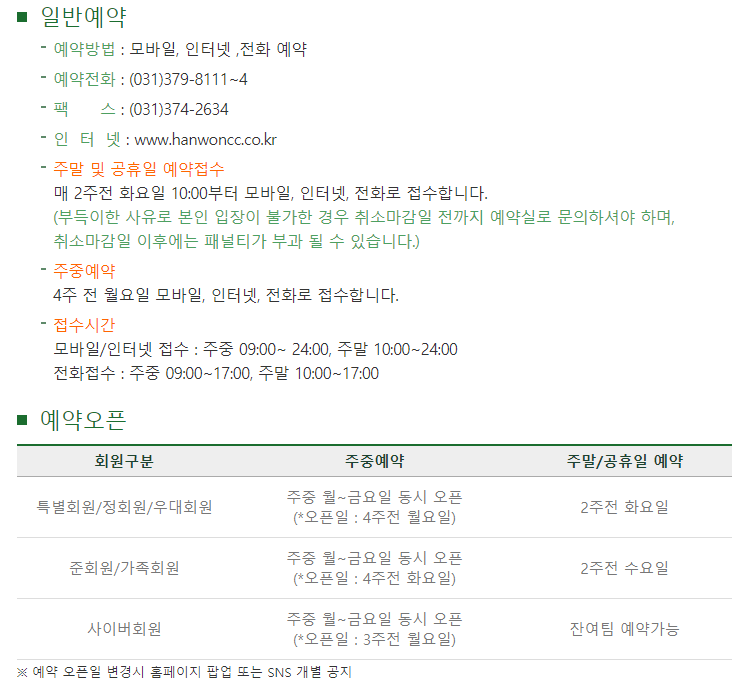 ■ 일반예약

- 예약방법 : 모바일, 인터넷 ,전화 예약

- 예약전화 : (031)379-8111~4

- 팩 스 : (031)374-2634

- 인 터 넷 : www.hanwoncc.co.kr

- 주말 및 공휴일 예약접수
매 2주전 화요일 10:00부터 모바일, 인터넷, 전화로 접수합니다.
(부득이한 사유로 본인 입장이 불가한 경우 취소마감일 전까지 예약실로 문의하셔야 하며, 취소마감일 이후에는 패널티가 부과 될 수 있습니다.)

- 주중예약
4주 전 월요일 모바일, 인터넷, 전화로 접수합니다.

- 접수시간
모바일/인터넷 접수 : 주중 09:00~ 24:00, 주말 10:00~24:00
전화접수 : 주중 09:00~17:00, 주말 10:00~17:00

■ 예약오픈

| 회원구분 | 주중예약 | 주말/공휴일 예약 |
|---|---|---|
| 특별회원/정회원/우대회원 | 주중 월~금요일 동시 오픈 (*오픈일 : 4주전 월요일) | 2주전 화요일 |
| 준회원/가족회원 | 주중 월~금요일 동시 오픈 (*오픈일 : 4주전 화요일) | 2주전 수요일 |
| 사이버회원 | 주중 월~금요일 동시 오픈 (*오픈일 : 3주전 월요일) | 잔여팀 예약가능 |

※ 예약 오픈일 변경시 홈페이지 팝업 또는 SNS 개별 공지